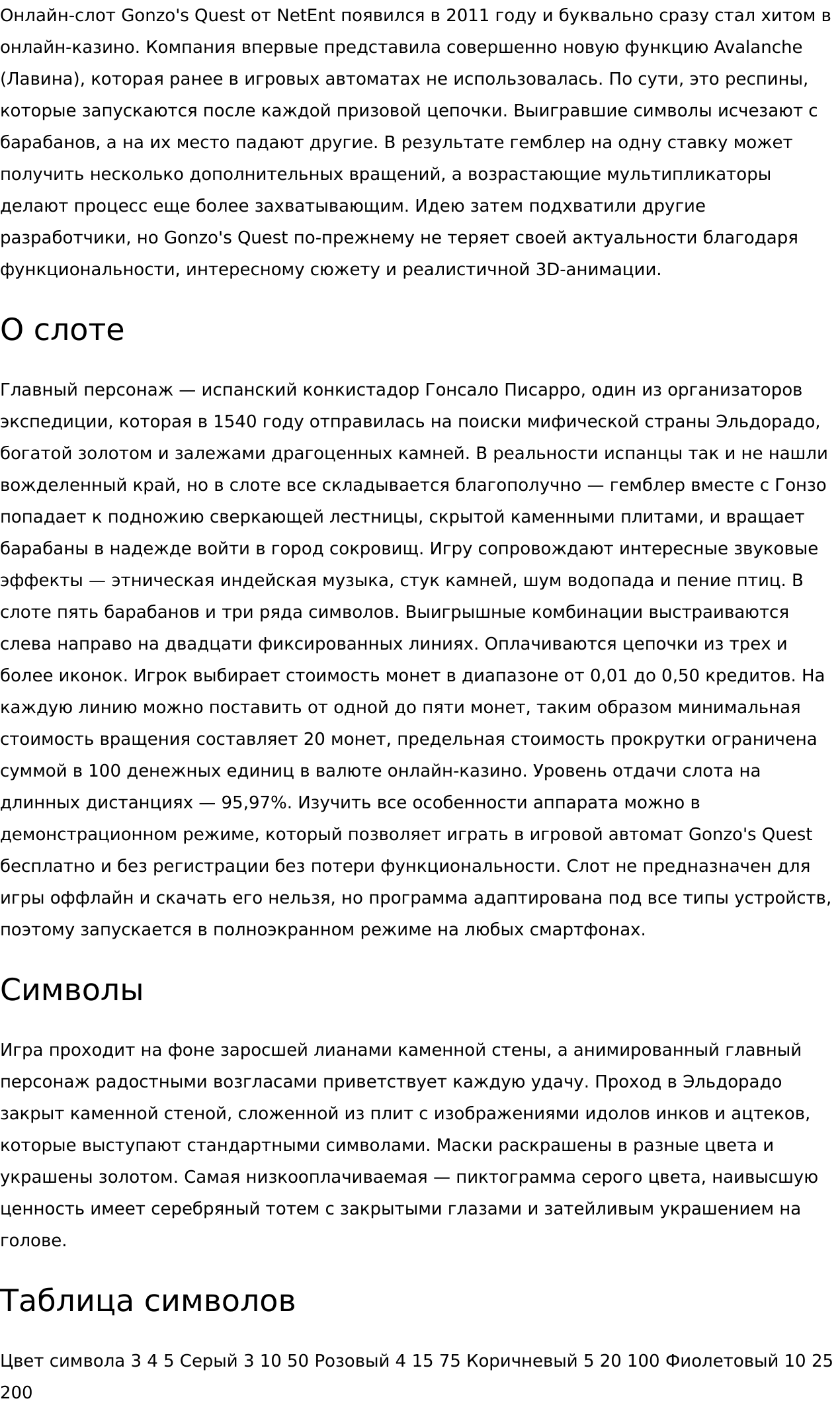 Онлайн-слот Gonzo's Quest от NetEnt появился в 2011 году и буквально сразу стал хитом в онлайн-казино. Компания впервые представила совершенно новую функцию Avalanche (Лавина), которая ранее в игровых автоматах не использовалась. По сути, это респины, которые запускаются после каждой призовой цепочки. Выигравшие символы исчезают с барабанов, а на их место падают другие. В результате гемблер на одну ставку может получить несколько дополнительных вращений, а возрастающие мультипликаторы делают процесс еще более захватывающим. Идею затем подхватили другие разработчики, но Gonzo's Quest по-прежнему не теряет своей актуальности благодаря функциональности, интересному сюжету и реалистичной 3D-анимации.

О слоте

Главный персонаж — испанский конкистадор Гонсало Писарро, один из организаторов экспедиции, которая в 1540 году отправилась на поиски мифической страны Эльдорадо, богатой золотом и залежами драгоценных камней. В реальности испанцы так и не нашли вожделенный край, но в слоте все складывается благополучно — гемблер вместе с Гонзо попадает к подножию сверкающей лестницы, скрытой каменными плитами, и вращает барабаны в надежде войти в город сокровищ. Игру сопровождают интересные звуковые эффекты — этническая индейская музыка, стук камней, шум водопада и пение птиц. В слоте пять барабанов и три ряда символов. Выигрышные комбинации выстраиваются слева направо на двадцати фиксированных линиях. Оплачиваются цепочки из трех и более иконок. Игрок выбирает стоимость монет в диапазоне от 0,01 до 0,50 кредитов. На каждую линию можно поставить от одной до пяти монет, таким образом минимальная стоимость вращения составляет 20 монет, предельная стоимость прокрутки ограничена суммой в 100 денежных единиц в валюте онлайн-казино. Уровень отдачи слота на длинных дистанциях — 95,97%. Изучить все особенности аппарата можно в демонстрационном режиме, который позволяет играть в игровой автомат Gonzo's Quest бесплатно и без регистрации без потери функциональности. Слот не предназначен для игры оффлайн и скачать его нельзя, но программа адаптирована под все типы устройств, поэтому запускается в полноэкранном режиме на любых смартфонах.

Символы

Игра проходит на фоне заросшей лианами каменной стены, а анимированный главный персонаж радостными возгласами приветствует каждую удачу. Проход в Эльдорадо закрыт каменной стеной, сложенной из плит с изображениями идолов инков и ацтеков, которые выступают стандартными символами. Маски раскрашены в разные цвета и украшены золотом. Самая низкооплачиваемая — пиктограмма серого цвета, наивысшую ценность имеет серебряный тотем с закрытыми глазами и затейливым украшением на голове.

Таблица символов

Цвет символа 3 4 5 Серый 3 10 50 Розовый 4 15 75 Коричневый 5 20 100 Фиолетовый 10 25 200